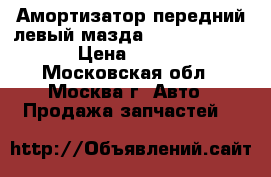 Амортизатор передний левый мазда
Цена
Московская обл
Москва г  Авто
Продажа запчастей

http://Объявлений.сайт